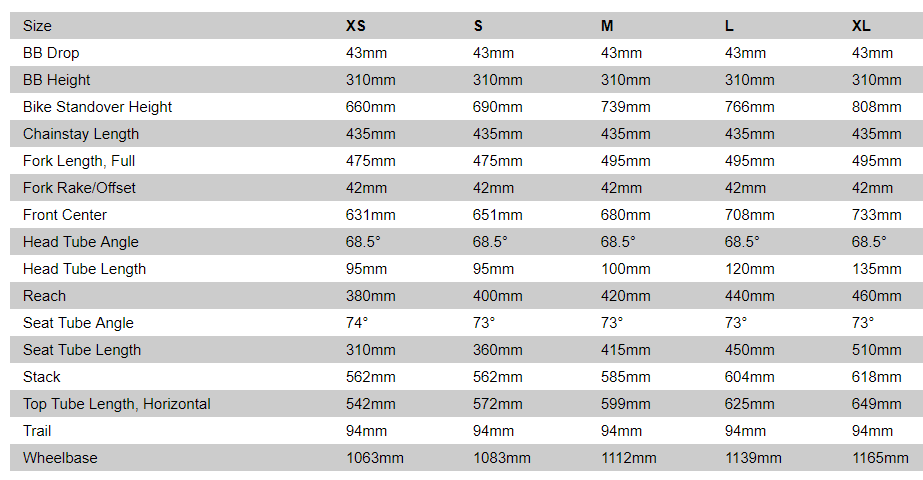 | Size | XS | S | M | L | XL |
|---|---|---|---|---|---|
| BB Drop | 43mm | 43mm | 43mm | 43mm | 43mm |
| BB Height | 310mm | 310mm | 310mm | 310mm | 310mm |
| Bike Standover Height | 660mm | 690mm | 739mm | 766mm | 808mm |
| Chainstay Length | 435mm | 435mm | 435mm | 435mm | 435mm |
| Fork Length, Full | 475mm | 475mm | 495mm | 495mm | 495mm |
| Fork Rake/Offset | 42mm | 42mm | 42mm | 42mm | 42mm |
| Front Center | 631mm | 651mm | 680mm | 708mm | 733mm |
| Head Tube Angle | 68.5° | 68.5° | 68.5° | 68.5° | 68.5° |
| Head Tube Length | 95mm | 95mm | 100mm | 120mm | 135mm |
| Reach | 380mm | 400mm | 420mm | 440mm | 460mm |
| Seat Tube Angle | 74° | 73° | 73° | 73° | 73° |
| Seat Tube Length | 310mm | 360mm | 415mm | 450mm | 510mm |
| Stack | 562mm | 562mm | 585mm | 604mm | 618mm |
| Top Tube Length, Horizontal | 542mm | 572mm | 599mm | 625mm | 649mm |
| Trail | 94mm | 94mm | 94mm | 94mm | 94mm |
| Wheelbase | 1063mm | 1083mm | 1112mm | 1139mm | 1165mm |